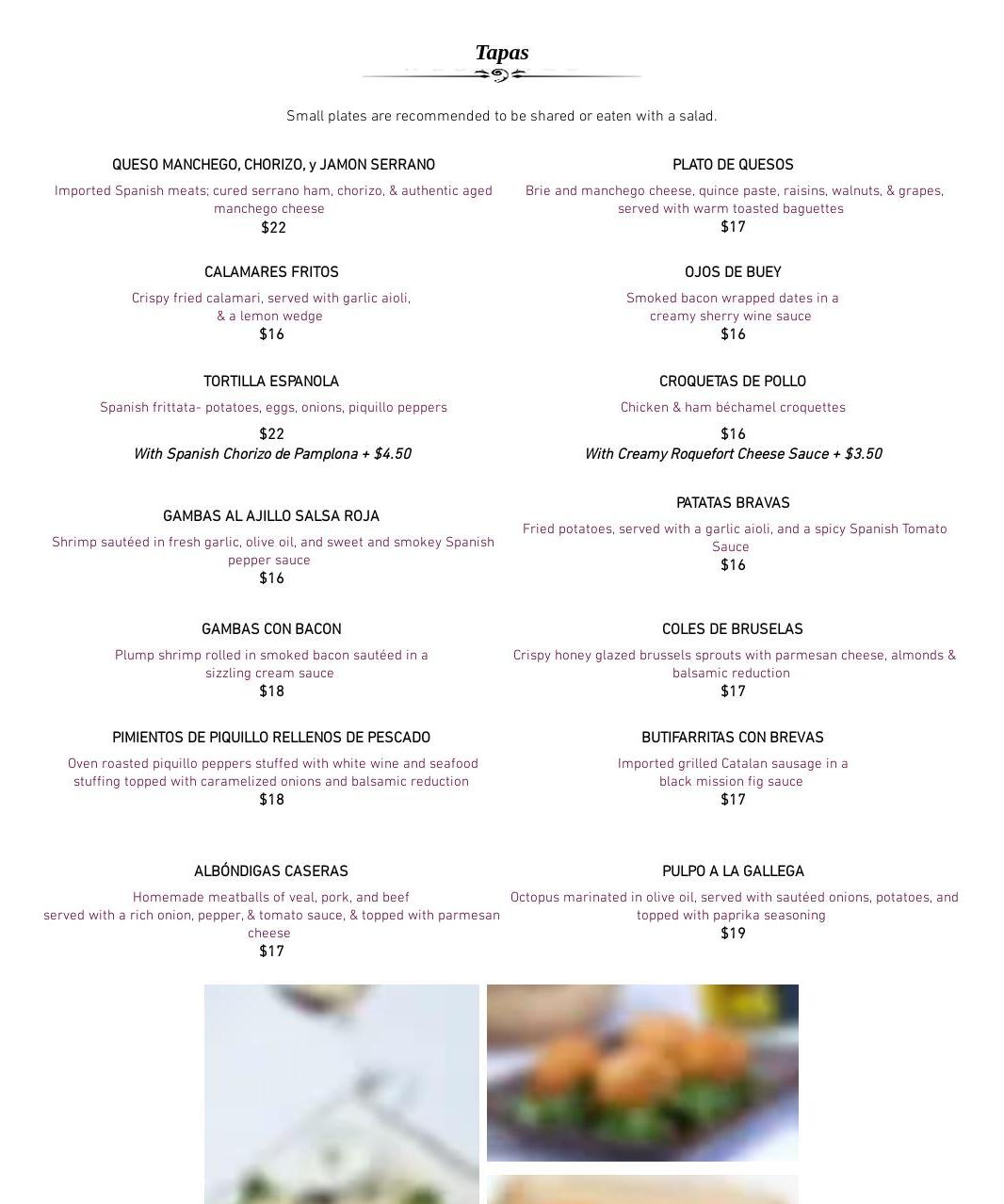 Tapas

Small plates are recommended to be shared or eaten with a salad.

QUESO MANCHEGO, CHORIZO, y JAMON SERRANO

Imported Spanish meats; cured serrano ham, chorizo, & authentic aged manchego cheese

$22

CALAMARES FRITOS

Crispy fried calamari, served with garlic aioli, & a lemon wedge

$16

TORTILLA ESPANOLA

Spanish frittata- potatoes, eggs, onions, piquillo peppers

$22

With Spanish Chorizo de Pamplona + $4.50

GAMBAS AL AJILLO SALSA ROJA

Shrimp sautéed in fresh garlic, olive oil, and sweet and smokey Spanish pepper sauce

$16

GAMBAS CON BACON

Plump shrimp rolled in smoked bacon sautéed in a sizzling cream sauce

$18

PIMIENTOS DE PIQUILLO RELLENOS DE PESCADO

Oven roasted piquillo peppers stuffed with white wine and seafood stuffing topped with caramelized onions and balsamic reduction

$18

ALBÓNDIGAS CASERAS

Homemade meatballs of veal, pork, and beef served with a rich onion, pepper, & tomato sauce, & topped with parmesan cheese

$17

PLATO DE QUESOS

Brie and manchego cheese, quince paste, raisins, walnuts, & grapes, served with warm toasted baguettes

$17

OJOS DE BUEY

Smoked bacon wrapped dates in a creamy sherry wine sauce

$16

CROQUETAS DE POLLO

Chicken & ham béchamel croquettes

$16

With Creamy Roquefort Cheese Sauce + $3.50

PATATAS BRAVAS

Fried potatoes, served with a garlic aioli, and a spicy Spanish Tomato Sauce

$16

COLES DE BRUSELAS

Crispy honey glazed brussels sprouts with parmesan cheese, almonds & balsamic reduction

$17

BUTIFARRITAS CON BREVAS

Imported grilled Catalan sausage in a black mission fig sauce

$17

PULPO A LA GALLEGA

Octopus marinated in olive oil, served with sautéed onions, potatoes, and topped with paprika seasoning

$19